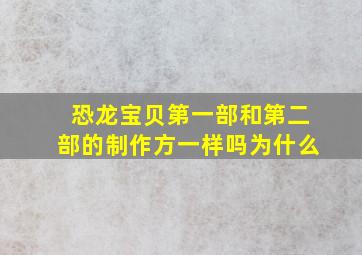 恐龙宝贝第一部和第二部的制作方一样吗为什么